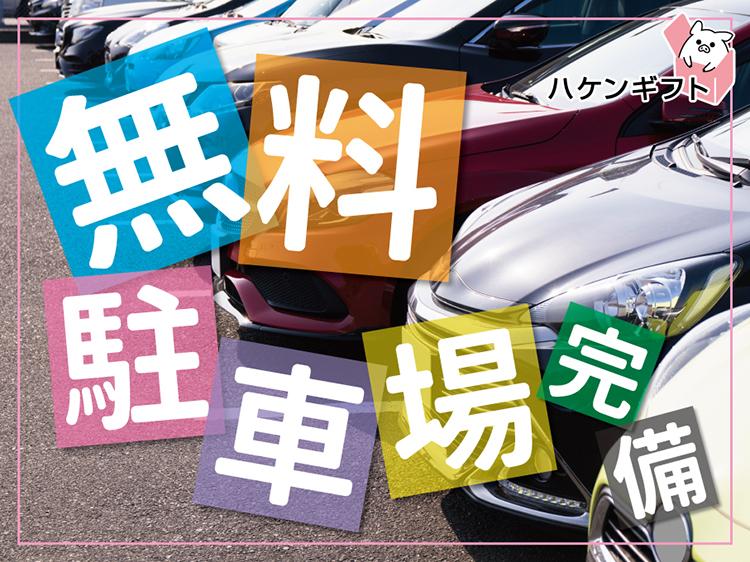 ハケンギフト

無料
駐車場完備